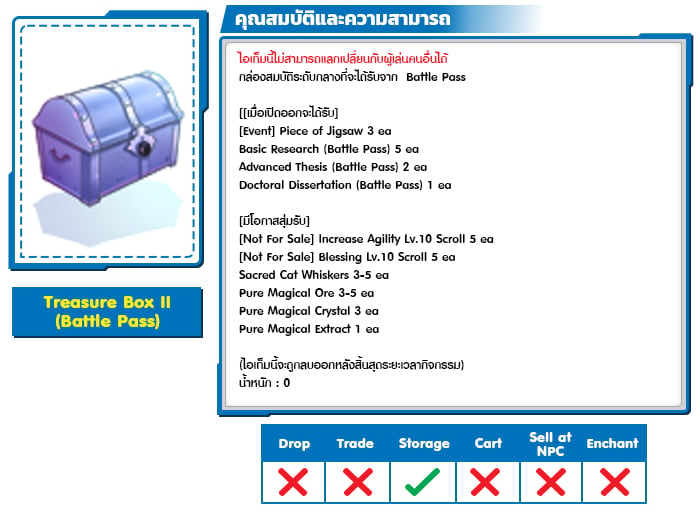 Treasure Box II (Battle Pass)

คุณสมบัติและความสามารถ

ไอเท็มนี้ไม่สามารถแลกเปลี่ยนกับผู้เล่นคนอื่นได้
กล่องสมบัติระดับกลางที่จะได้รับจาก Battle Pass

[[เมื่อเปิดออกจะได้รับ]
[Event] Piece of Jigsaw 3 ea
Basic Research (Battle Pass) 5 ea
Advanced Thesis (Battle Pass) 2 ea
Doctoral Dissertation (Battle Pass) 1 ea

[มีโอกาสสุ่มรับ]
[Not For Sale] Increase Agility Lv.10 Scroll 5 ea
[Not For Sale] Blessing Lv.10 Scroll 5 ea
Sacred Cat Whiskers 3-5 ea
Pure Magical Ore 3-5 ea
Pure Magical Crystal 3 ea
Pure Magical Extract 1 ea

(ไอเท็มนี้จะถูกลบออกหลังสิ้นสุดระยะเวลากิจกรรม)
น้ำหนัก : 0

| Drop | Trade | Storage | Cart | Sell at NPC | Enchant |
|---|---|---|---|---|---|
| ✗ | ✗ | ✓ | ✗ | ✗ | ✗ |